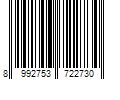 8 992753 722730